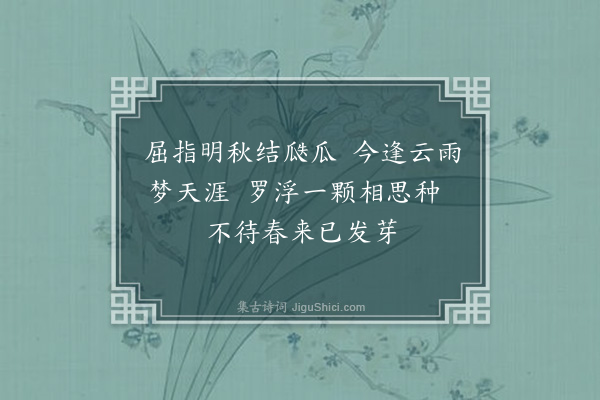 屈指明秋结瓞瓜　今逢云雨梦天涯　罗浮一颗相思种　不待春来已发芽

集古诗词 JiguShici.com